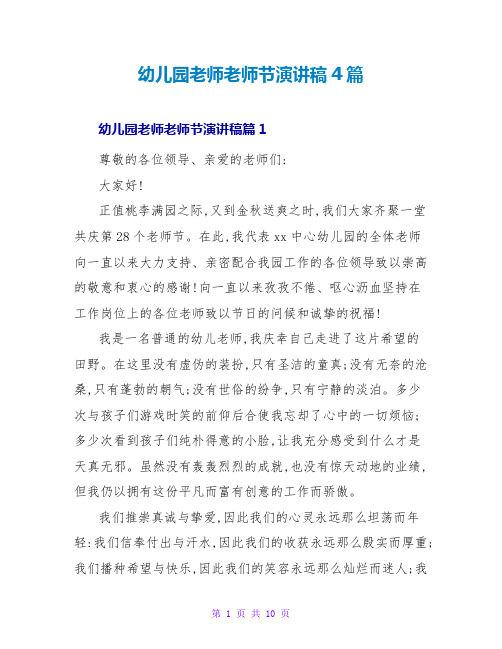 幼儿园老师老师节演讲稿4篇

幼儿园老师老师节演讲稿篇1

尊敬的各位领导、亲爱的老师们:

大家好!

正值桃李满园之际,又到金秋送爽之时,我们大家齐聚一堂共庆第28个老师节。在此,我代表xx中心幼儿园的全体老师向一直以来大力支持、亲密配合我园工作的各位领导致以崇高的敬意和衷心的感谢!向一直以来孜孜不倦、呕心沥血坚持在工作岗位上的各位老师致以节日的问候和诚挚的祝福!

我是一名普通的幼儿老师,我庆幸自己走进了这片希望的田野。在这里没有虚伪的装扮,只有圣洁的童真;没有无奈的沧桑,只有蓬勃的朝气;没有世俗的纷争,只有宁静的淡泊。多少次与孩子们游戏时笑的前仰后合使我忘却了心中的一切烦恼;多少次看到孩子们纯朴得意的小脸,让我充分感受到什么才是天真无邪。虽然没有轰轰烈烈的成就,也没有惊天动地的业绩,但我仍以拥有这份平凡而富有创意的工作而骄傲。

我们推崇真诚与挚爱,因此我们的心灵永远那么坦荡而年轻;我们信奉付出与汗水,因此我们的收获永远那么殷实而厚重;我们播种希望与快乐,因此我们的笑容永远那么灿烂而迷人;我

第 1 页 共 10 页